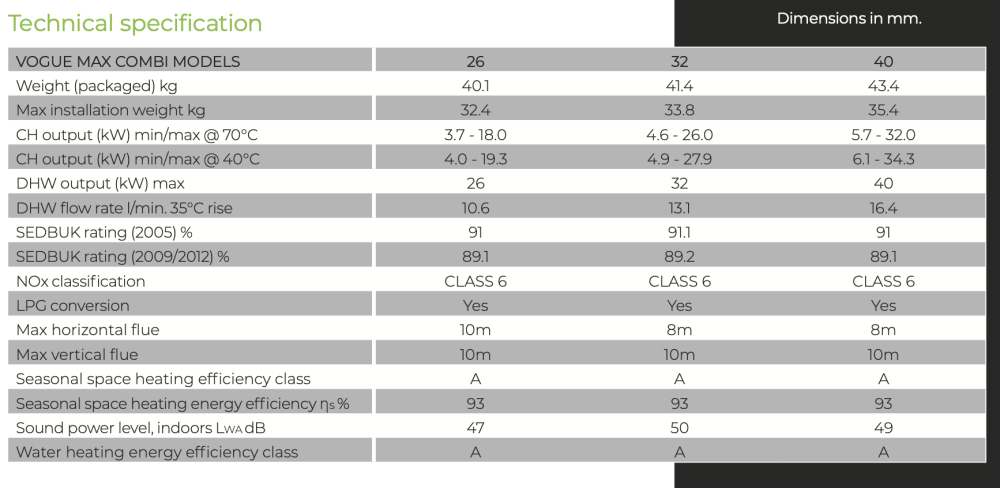 Technical specification

Dimensions in mm.

| VOGUE MAX COMBI MODELS | 26 | 32 | 40 |
|---|---|---|---|
| Weight (packaged) kg | 40.1 | 41.4 | 43.4 |
| Max installation weight kg | 32.4 | 33.8 | 35.4 |
| CH output (kW) min/max @ 70°C | 3.7 - 18.0 | 4.6 - 26.0 | 5.7 - 32.0 |
| CH output (kW) min/max @ 40°C | 4.0 - 19.3 | 4.9 - 27.9 | 6.1 - 34.3 |
| DHW output (kW) max | 26 | 32 | 40 |
| DHW flow rate l/min. 35°C rise | 10.6 | 13.1 | 16.4 |
| SEDBUK rating (2005) % | 91 | 91.1 | 91 |
| SEDBUK rating (2009/2012) % | 89.1 | 89.2 | 89.1 |
| NOx classification | CLASS 6 | CLASS 6 | CLASS 6 |
| LPG conversion | Yes | Yes | Yes |
| Max horizontal flue | 10m | 8m | 8m |
| Max vertical flue | 10m | 10m | 10m |
| Seasonal space heating efficiency class | A | A | A |
| Seasonal space heating energy efficiency $\eta_s$ % | 93 | 93 | 93 |
| Sound power level, indoors $L_{WA}$ dB | 47 | 50 | 49 |
| Water heating energy efficiency class | A | A | A |